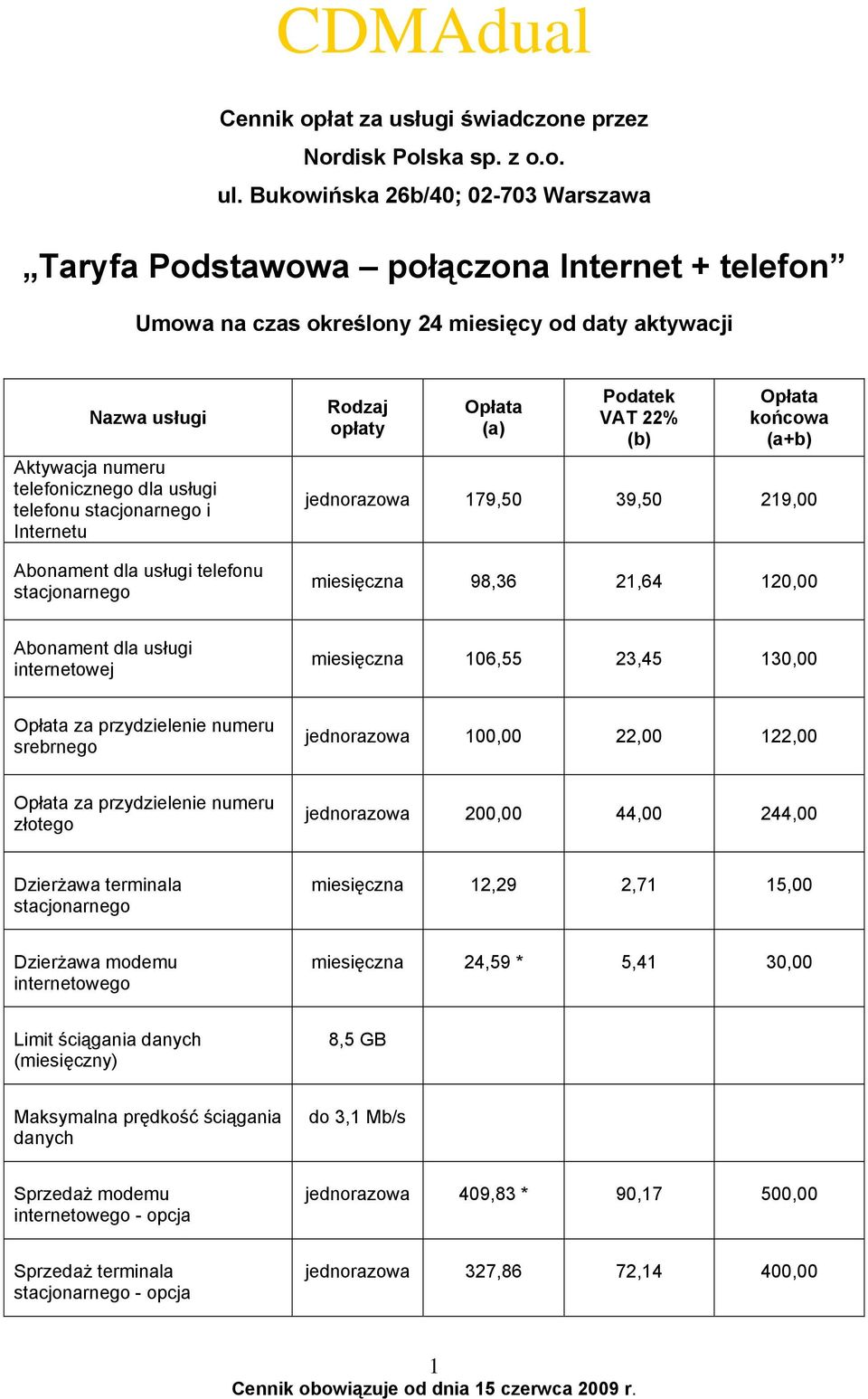 CDMAdual

Cennik opłat za usługi świadczone przez Nordisk Polska sp. z o.o. ul. Bukowińska 26b/40; 02-703 Warszawa

„Taryfa Podstawowa – połączona Internet + telefon”

Umowa na czas określony 24 miesięcy od daty aktywacji

| Nazwa usługi | Rodzaj opłaty | Opłata (a) | Podatek VAT 22% (b) | Opłata końcowa (a+b) |
|---|---|---|---|---|
| Aktywacja numeru telefonicznego dla usługi telefonu stacjonarnego i Internetu | jednorazowa | 179,50 | 39,50 | 219,00 |
| Abonament dla usługi telefonu stacjonarnego | miesięczna | 98,36 | 21,64 | 120,00 |
| Abonament dla usługi internetowej | miesięczna | 106,55 | 23,45 | 130,00 |
| Opłata za przydzielenie numeru srebrnego | jednorazowa | 100,00 | 22,00 | 122,00 |
| Opłata za przydzielenie numeru złotego | jednorazowa | 200,00 | 44,00 | 244,00 |
| Dzierżawa terminala stacjonarnego | miesięczna | 12,29 | 2,71 | 15,00 |
| Dzierżawa modemu internetowego | miesięczna | 24,59 * | 5,41 | 30,00 |
| Limit ściągania danych (miesięczny) | 8,5 GB | | | |
| Maksymalna prędkość ściągania danych | do 3,1 Mb/s | | | |
| Sprzedaż modemu internetowego - opcja | jednorazowa | 409,83 * | 90,17 | 500,00 |
| Sprzedaż terminala stacjonarnego - opcja | jednorazowa | 327,86 | 72,14 | 400,00 |

1

Cennik obowiązuje od dnia 15 czerwca 2009 r.